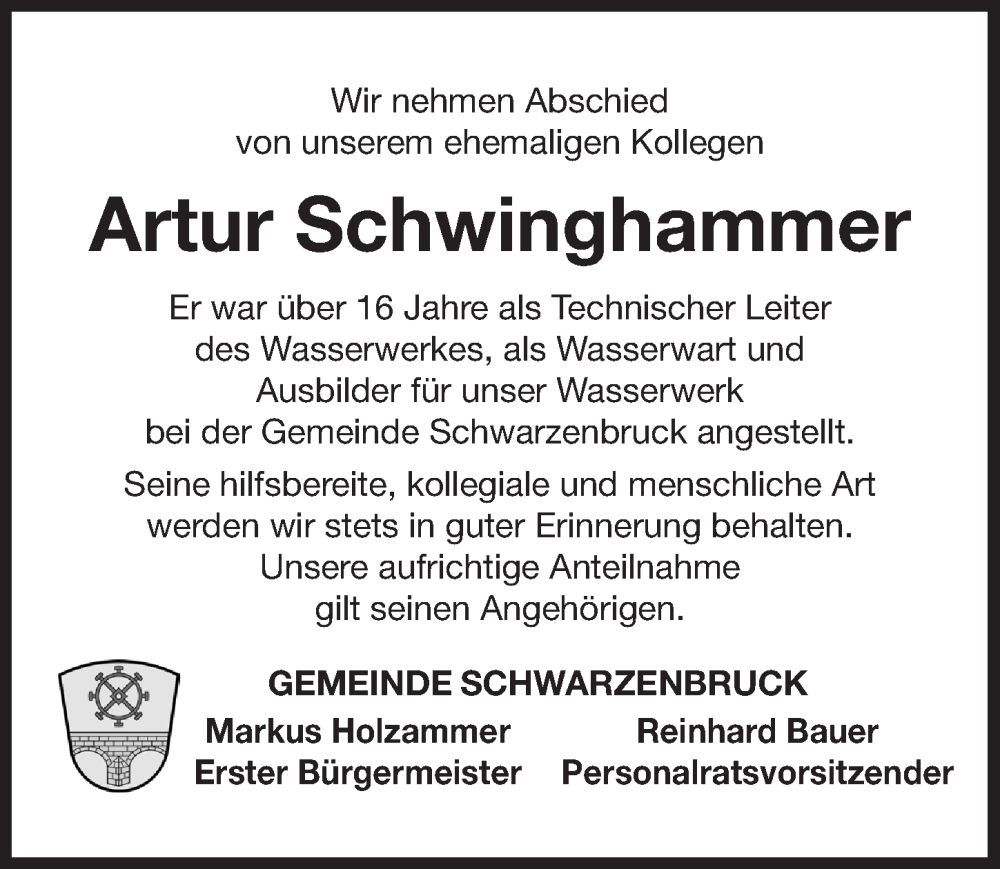 Wir nehmen Abschied
von unserem ehemaligen Kollegen

Artur Schwinghammer

Er war über 16 Jahre als Technischer Leiter des Wasserwerkes, als Wasserwart und Ausbilder für unser Wasserwerk bei der Gemeinde Schwarzenbruck angestellt.

Seine hilfsbereite, kollegiale und menschliche Art werden wir stets in guter Erinnerung behalten. Unsere aufrichtige Anteilnahme gilt seinen Angehörigen.

GEMEINDE SCHWARZENBRUCK

Markus Holzammer
Erster Bürgermeister

Reinhard Bauer
Personalratsvorsitzender